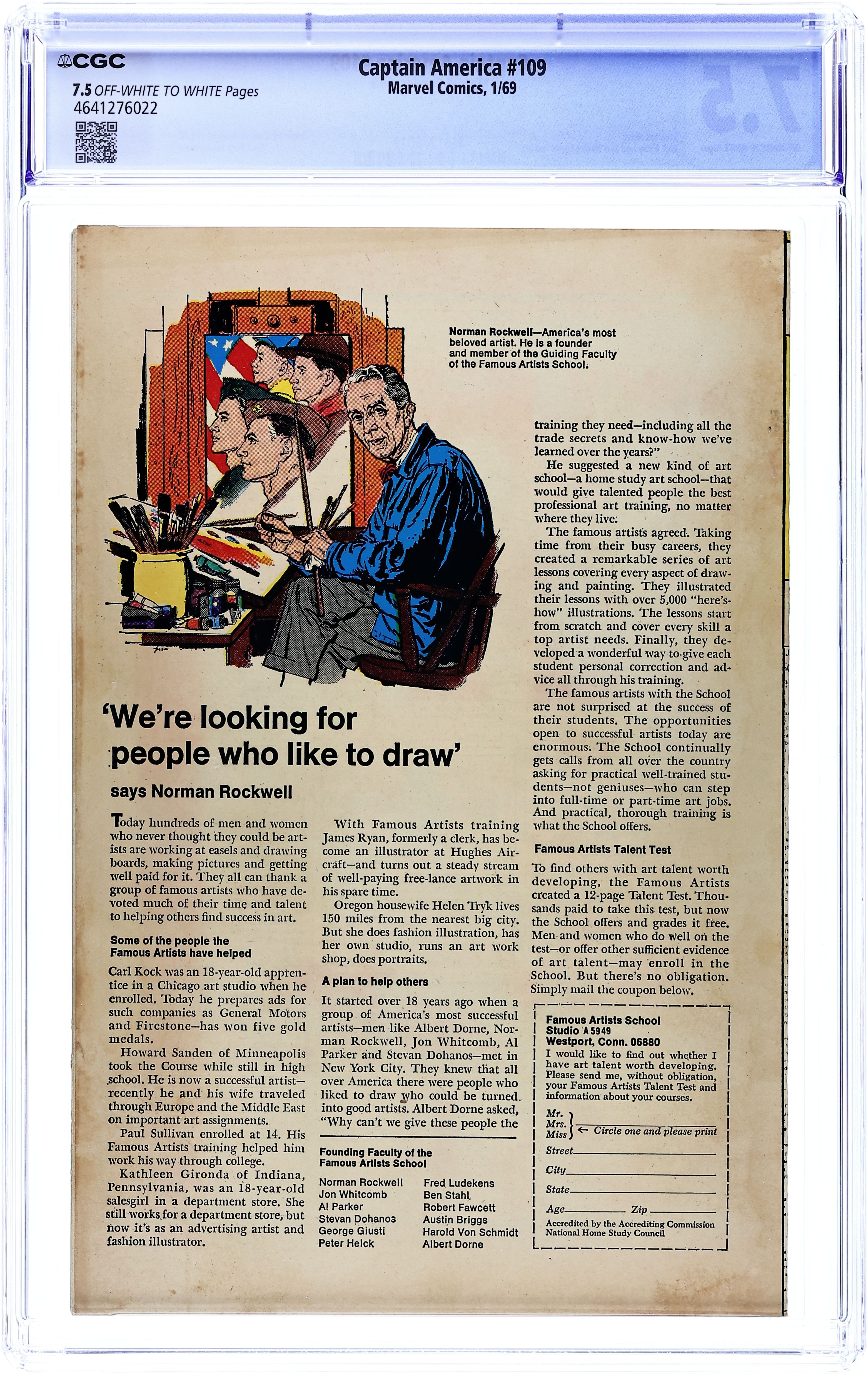 CGC
7.5 OFF-WHITE TO WHITE Pages
4641276022

Captain America #109
Marvel Comics, 1/69

Norman Rockwell—America's most beloved artist. He is a founder and member of the Guiding Faculty of the Famous Artists School.

'We're looking for people who like to draw'

says Norman Rockwell

Today hundreds of men and women who never thought they could be artists are working at easels and drawing boards, making pictures and getting well paid for it. They all can thank a group of famous artists who have devoted much of their time and talent to helping others find success in art.

Some of the people the Famous Artists have helped

Carl Kock was an 18-year-old apprentice in a Chicago art studio when he enrolled. Today he prepares ads for such companies as General Motors and Firestone—has won five gold medals.

Howard Sanden of Minneapolis took the Course while still in high school. He is now a successful artist—recently he and his wife traveled through Europe and the Middle East on important art assignments.

Paul Sullivan enrolled at 14. His Famous Artists training helped him work his way through college.

Kathleen Gironda of Indiana, Pennsylvania, was an 18-year-old salesgirl in a department store. She still works for a department store, but now it's as an advertising artist and fashion illustrator.

With Famous Artists training James Ryan, formerly a clerk, has become an illustrator at Hughes Aircraft—and turns out a steady stream of well-paying free-lance artwork in his spare time.

Oregon housewife Helen Tryk lives 150 miles from the nearest big city. But she does fashion illustration, has her own studio, runs an art work shop, does portraits.

A plan to help others

It started over 18 years ago when a group of America's most successful artists—men like Albert Dorne, Norman Rockwell, Jon Whitcomb, Al Parker and Stevan Dohanos—met in New York City. They knew that all over America there were people who liked to draw who could be turned into good artists. Albert Dorne asked, "Why can't we give these people the training they need—including all the trade secrets and know-how we've learned over the years?"

He suggested a new kind of art school—a home study art school—that would give talented people the best professional art training, no matter where they live.

The famous artists agreed. Taking time from their busy careers, they created a remarkable series of art lessons covering every aspect of drawing and painting. They illustrated their lessons with over 5,000 "here's-how" illustrations. The lessons start from scratch and cover every skill a top artist needs. Finally, they developed a wonderful way to give each student personal correction and advice all through his training.

The famous artists with the School are not surprised at the success of their students. The opportunities open to successful artists today are enormous. The School continually gets calls from all over the country asking for practical well-trained students—not geniuses—who can step into full-time or part-time art jobs. And practical, thorough training is what the School offers.

Famous Artists Talent Test

To find others with art talent worth developing, the Famous Artists created a 12-page Talent Test. Thousands paid to take this test, but now the School offers and grades it free. Men and women who do well on the test—or offer other sufficient evidence of art talent—may enroll in the School. But there's no obligation. Simply mail the coupon below.

Founding Faculty of the Famous Artists School

Norman Rockwell
Jon Whitcomb
Al Parker
Stevan Dohanos
George Giusti
Peter Helck
Fred Ludekens
Ben Stahl
Robert Fawcett
Austin Briggs
Harold Von Schmidt
Albert Dorne

Famous Artists School
Studio A 5949
Westport, Conn. 06880
I would like to find out whether I have art talent worth developing. Please send me, without obligation, your Famous Artists Talent Test and information about your courses.
Mr.
Mrs.
Miss ← Circle one and please print
Street
City
State
Age Zip
Accredited by the Accrediting Commission National Home Study Council